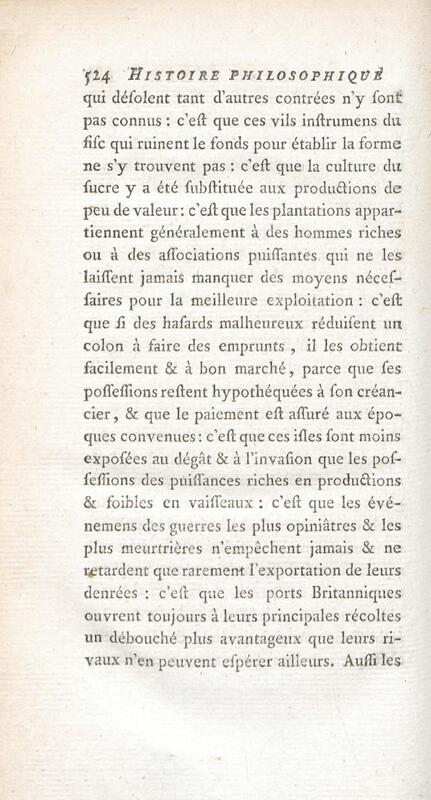 524 HISTOIRE PHILOSOPHIQUE

qui désolent tant d'autres contrées n'y sont pas connus : c'est que ces vils instrumens du fisc qui ruinent le fonds pour établir la forme ne s'y trouvent pas : c'est que la culture du sucre y a été substituée aux productions de peu de valeur : c'est que les plantations appartiennent généralement à des hommes riches ou à des associations puissantes qui ne les laissent jamais manquer des moyens nécessaires pour la meilleure exploitation : c'est que si des hasards malheureux réduisent un colon à faire des emprunts, il les obtient facilement & à bon marché, parce que ses possessions restent hypothéquées à son créancier, & que le paiement est assuré aux époques convenues : c'est que ces isles sont moins exposées au dégât & à l'invasion que les possessions des puissances riches en productions & foibles en vaisseaux : c'est que les événemens des guerres les plus opiniâtres & les plus meurtrières n'empêchent jamais & ne retardent que rarement l'exportation de leurs denrées : c'est que les ports Britanniques ouvrent toujours à leurs principales récoltes un débouché plus avantageux que leurs rivaux n'en peuvent espérer ailleurs. Aussi les